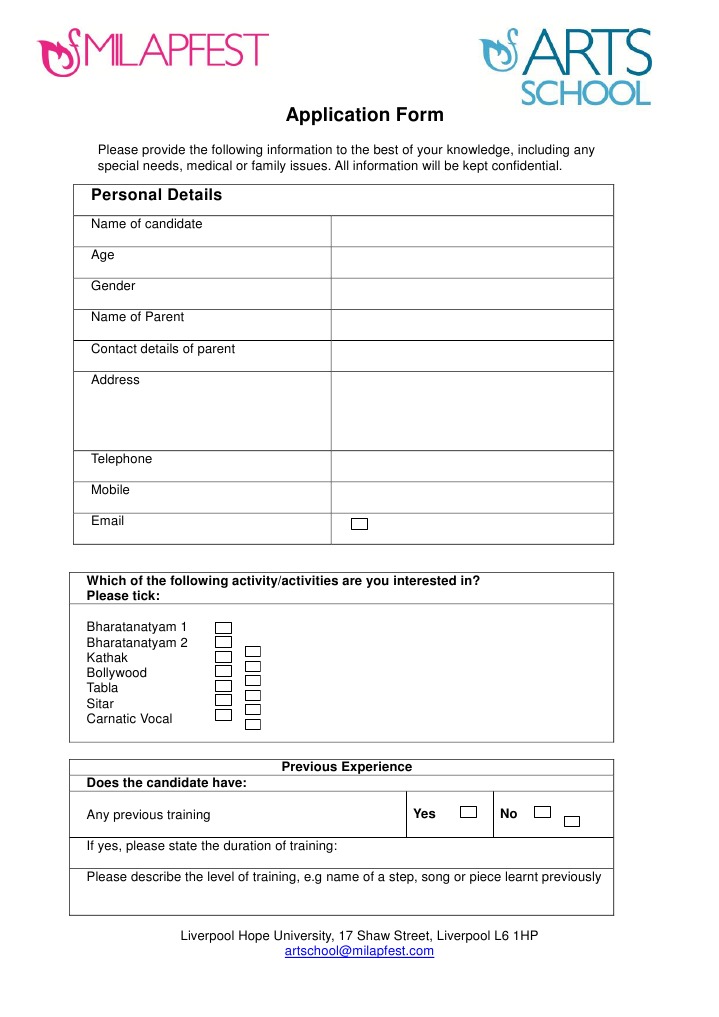 MILAPFEST

ARTS SCHOOL

Application Form

Please provide the following information to the best of your knowledge, including any special needs, medical or family issues. All information will be kept confidential.

| Personal Details | |
|---|---|
| Name of candidate | |
| Age | |
| Gender | |
| Name of Parent | |
| Contact details of parent | |
| Address | |
| Telephone | |
| Mobile | |
| Email | |

Which of the following activity/activities are you interested in?
Please tick:

Bharatanatyam 1
Bharatanatyam 2
Kathak
Bollywood
Tabla
Sitar
Carnatic Vocal

Previous Experience
Does the candidate have:

| Any previous training | Yes | No |
|---|---|---|

If yes, please state the duration of training:

Please describe the level of training, e.g name of a step, song or piece learnt previously

Liverpool Hope University, 17 Shaw Street, Liverpool L6 1HP
artschool@milapfest.com